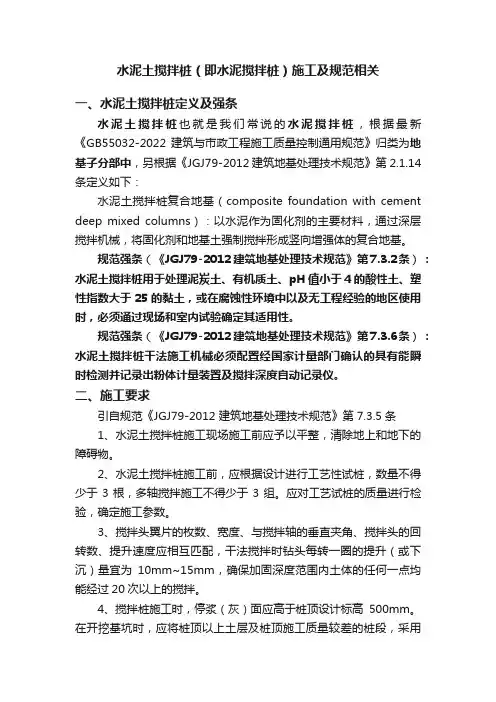 水泥土搅拌桩（即水泥搅拌桩）施工及规范相关

一、水泥土搅拌桩定义及强条

水泥土搅拌桩也就是我们常说的水泥搅拌桩，根据最新《GB55032-2022 建筑与市政工程施工质量控制通用规范》归类为地基子分部中，另根据《JGJ79-2012 建筑地基处理技术规范》第 2.1.14 条定义如下：

水泥土搅拌桩复合地基（composite foundation with cement deep mixed columns）：以水泥作为固化剂的主要材料，通过深层搅拌机械，将固化剂和地基土强制搅拌形成竖向增强体的复合地基。

规范强条（《JGJ79-2012 建筑地基处理技术规范》第 7.3.2 条）：水泥土搅拌桩用于处理泥炭土、有机质土、pH 值小于 4 的酸性土、塑性指数大于 25 的黏土，或在腐蚀性环境中以及无工程经验的地区使用时，必须通过现场和室内试验确定其适用性。

规范强条（《JGJ79-2012 建筑地基处理技术规范》第 7.3.6 条）：水泥土搅拌桩干法施工机械必须配置经国家计量部门确认的具有能瞬时检测并记录出粉体计量装置及搅拌深度自动记录仪。

二、施工要求

引自规范《JGJ79-2012 建筑地基处理技术规范》第 7.3.5 条

1、水泥土搅拌桩施工现场施工前应予以平整，清除地上和地下的障碍物。

2、水泥土搅拌桩施工前，应根据设计进行工艺性试桩，数量不得少于 3 根，多轴搅拌施工不得少于 3 组。应对工艺试桩的质量进行检验，确定施工参数。

3、搅拌头翼片的枚数、宽度、与搅拌轴的垂直夹角、搅拌头的回转数、提升速度应相互匹配，干法搅拌时钻头每转一圈的提升（或下沉）量宜为 10mm~15mm，确保加固深度范围内土体的任何一点均能经过 20 次以上的搅拌。

4、搅拌桩施工时，停浆（灰）面应高于桩顶设计标高 500mm。在开挖基坑时，应将桩顶以上土层及桩顶施工质量较差的桩段，采用